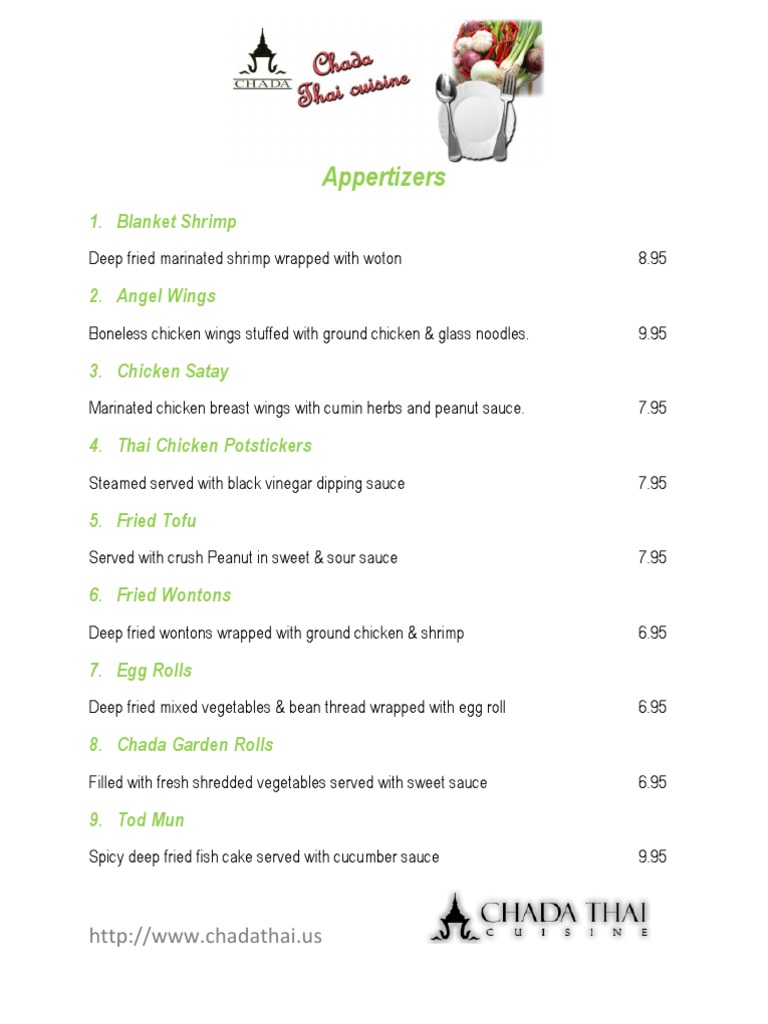 CHADA

Chada Thai cuisine

Appertizers

1. Blanket Shrimp

Deep fried marinated shrimp wrapped with woton 8.95

2. Angel Wings

Boneless chicken wings stuffed with ground chicken & glass noodles. 9.95

3. Chicken Satay

Marinated chicken breast wings with cumin herbs and peanut sauce. 7.95

4. Thai Chicken Potstickers

Steamed served with black vinegar dipping sauce 7.95

5. Fried Tofu

Served with crush Peanut in sweet & sour sauce 7.95

6. Fried Wontons

Deep fried wontons wrapped with ground chicken & shrimp 6.95

7. Egg Rolls

Deep fried mixed vegetables & bean thread wrapped with egg roll 6.95

8. Chada Garden Rolls

Filled with fresh shredded vegetables served with sweet sauce 6.95

9. Tod Mun

Spicy deep fried fish cake served with cucumber sauce 9.95

http://www.chadathai.us

CHADA THAI CUISINE